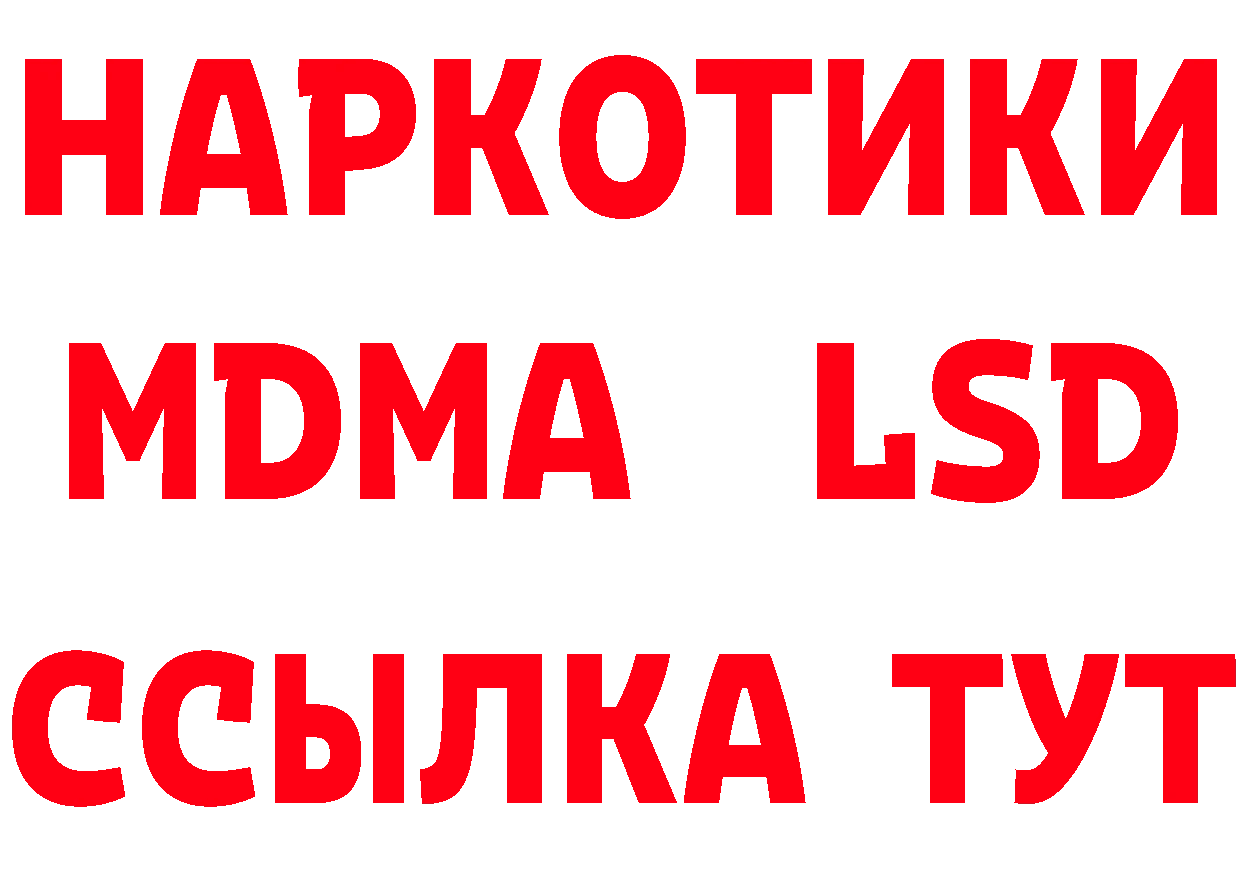 НАРКОТИКИ
MDMA LSD
ССЫЛКА ТУТ